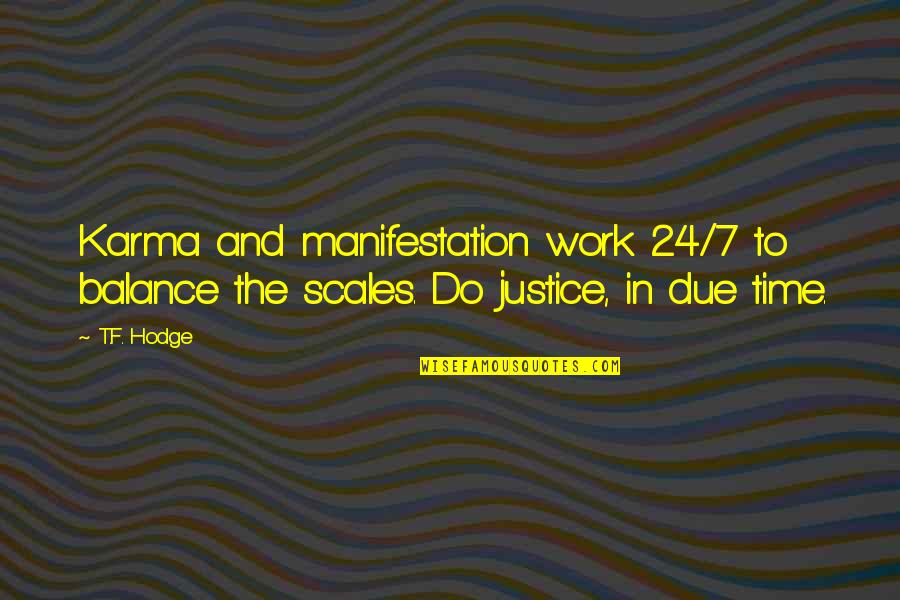 Karma and manifestation work 24/7 to balance the scales. Do justice, in due time.

~ T.F. Hodge

WISEFAMOUSQUOTES.COM